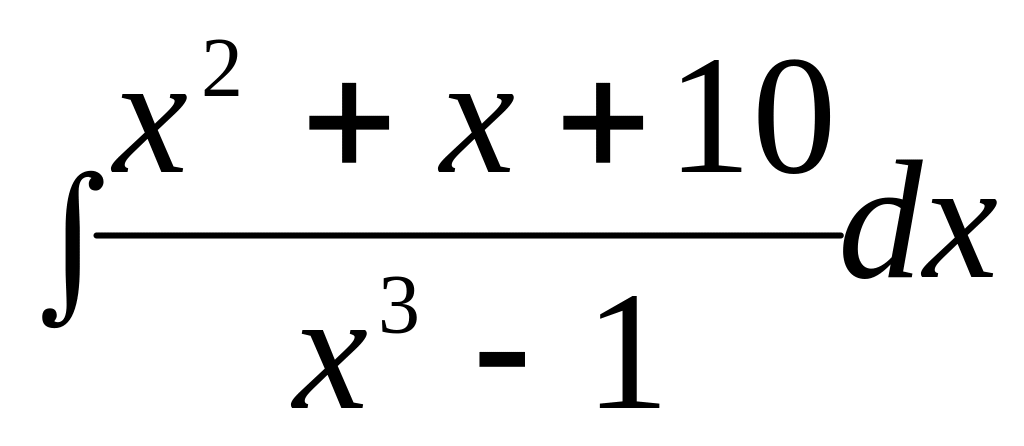 $\int \frac{x^2 + x + 10}{x^3 - 1} dx$